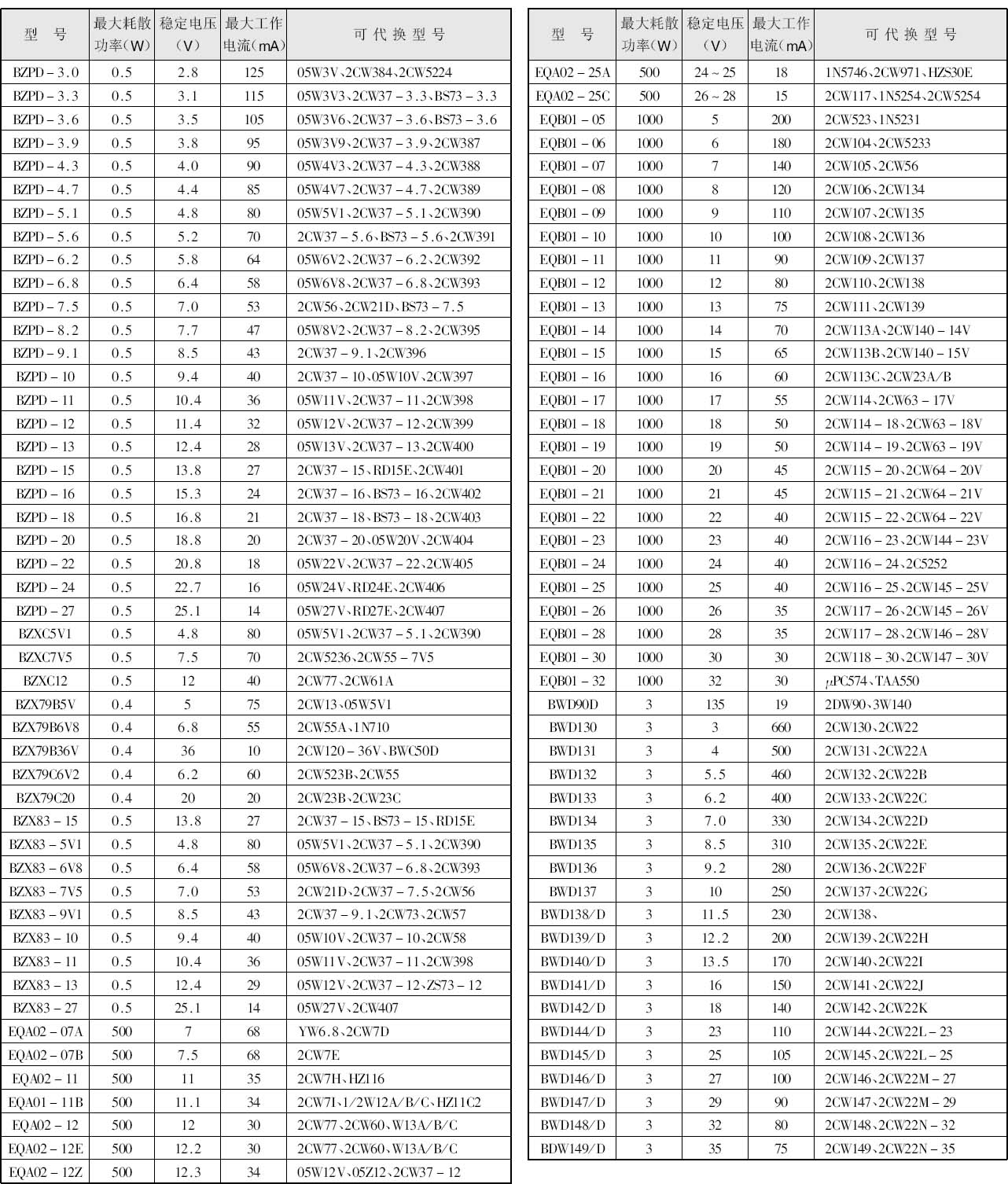 | 型　号 | 最大耗散功率(W) | 稳定电压(V) | 最大工作电流(mA) | 可代换型号 |
|---|---|---|---|---|
| BZPD－3.0 | 0.5 | 2.8 | 125 | 05W3V、2CW384、2CW5224 |
| BZPD－3.3 | 0.5 | 3.1 | 115 | 05W3V3、2CW37－3.3、BS73－3.3 |
| BZPD－3.6 | 0.5 | 3.5 | 105 | 05W3V6、2CW37－3.6、BS73－3.6 |
| BZPD－3.9 | 0.5 | 3.8 | 95 | 05W3V9、2CW37－3.9、2CW387 |
| BZPD－4.3 | 0.5 | 4.0 | 90 | 05W4V3、2CW37－4.3、2CW388 |
| BZPD－4.7 | 0.5 | 4.4 | 85 | 05W4V7、2CW37－4.7、2CW389 |
| BZPD－5.1 | 0.5 | 4.8 | 80 | 05W5V1、2CW37－5.1、2CW390 |
| BZPD－5.6 | 0.5 | 5.2 | 70 | 2CW37－5.6、BS73－5.6、2CW391 |
| BZPD－6.2 | 0.5 | 5.8 | 64 | 05W6V2、2CW37－6.2、2CW392 |
| BZPD－6.8 | 0.5 | 6.4 | 58 | 05W6V8、2CW37－6.8、2CW393 |
| BZPD－7.5 | 0.5 | 7.0 | 53 | 2CW56、2CW21D、BS73－7.5 |
| BZPD－8.2 | 0.5 | 7.7 | 47 | 05W8V2、2CW37－8.2、2CW395 |
| BZPD－9.1 | 0.5 | 8.5 | 43 | 2CW37－9.1、2CW396 |
| BZPD－10 | 0.5 | 9.4 | 40 | 2CW37－10、05W10V、2CW397 |
| BZPD－11 | 0.5 | 10.4 | 36 | 05W11V、2CW37－11、2CW398 |
| BZPD－12 | 0.5 | 11.4 | 32 | 05W12V、2CW37－12、2CW399 |
| BZPD－13 | 0.5 | 12.4 | 28 | 05W13V、2CW37－13、2CW400 |
| BZPD－15 | 0.5 | 13.8 | 27 | 2CW37－15、RD15E、2CW401 |
| BZPD－16 | 0.5 | 15.3 | 24 | 2CW37－16、BS73－16、2CW402 |
| BZPD－18 | 0.5 | 16.8 | 21 | 2CW37－18、BS73－18、2CW403 |
| BZPD－20 | 0.5 | 18.8 | 20 | 2CW37－20、05W20V、2CW404 |
| BZPD－22 | 0.5 | 20.8 | 18 | 05W22V、2CW37－22、2CW405 |
| BZPD－24 | 0.5 | 22.7 | 16 | 05W24V、RD24E、2CW406 |
| BZPD－27 | 0.5 | 25.1 | 14 | 05W27V、RD27E、2CW407 |
| BZXC5V1 | 0.5 | 4.8 | 80 | 05W5V1、2CW37－5.1、2CW390 |
| BZXC7V5 | 0.5 | 7.5 | 70 | 2CW5236、2CW55－7V5 |
| BZXC12 | 0.5 | 12 | 40 | 2CW77、2CW61A |
| BZX79B5V | 0.4 | 5 | 75 | 2CW13、05W5V1 |
| BZX79B6V8 | 0.4 | 6.8 | 55 | 2CW55A、1N710 |
| BZX79B36V | 0.4 | 36 | 10 | 2CW120－36V、BWC50D |
| BZX79C6V2 | 0.4 | 6.2 | 60 | 2CW523B、2CW55 |
| BZX79C20 | 0.4 | 20 | 20 | 2CW23B、2CW23C |
| BZX83－15 | 0.5 | 13.8 | 27 | 2CW37－15、BS73－15、RD15E |
| BZX83－5V1 | 0.5 | 4.8 | 80 | 05W5V1、2CW37－5.1、2CW390 |
| BZX83－6V8 | 0.5 | 6.4 | 58 | 05W6V8、2CW37－6.8、2CW393 |
| BZX83－7V5 | 0.5 | 7.0 | 53 | 2CW21D、2CW37－7.5、2CW56 |
| BZX83－9V1 | 0.5 | 8.5 | 43 | 2CW37－9.1、2CW73、2CW57 |
| BZX83－10 | 0.5 | 9.4 | 40 | 05W10V、2CW37－10、2CW58 |
| BZX83－11 | 0.5 | 10.4 | 36 | 05W11V、2CW37－11、2CW398 |
| BZX83－13 | 0.5 | 12.4 | 29 | 05W12V、2CW37－12、ZS73－12 |
| BZX83－27 | 0.5 | 25.1 | 14 | 05W27V、2CW407 |
| EQA02－07A | 500 | 7 | 68 | YW6.8、2CW7D |
| EQA02－07B | 500 | 7.5 | 68 | 2CW7E |
| EQA02－11 | 500 | 11 | 35 | 2CW7H、HZ116 |
| EQA01－11B | 500 | 11.1 | 34 | 2CW7I、1/2W12A/B/C、HZ11C2 |
| EQA02－12 | 500 | 12 | 30 | 2CW77、2CW60、W13A/B/C |
| EQA02－12E | 500 | 12.2 | 30 | 2CW77、2CW60、W13A/B/C |
| EQA02－12Z | 500 | 12.3 | 34 | 05W12V、05Z12、2CW37－12 |

| 型　号 | 最大耗散功率(W) | 稳定电压(V) | 最大工作电流(mA) | 可代换型号 |
|---|---|---|---|---|
| EQA02－25A | 500 | 24～25 | 18 | 1N5746、2CW971、HZS30E |
| EQA02－25C | 500 | 26～28 | 15 | 2CW117、1N5254、2CW5254 |
| EQB01－05 | 1000 | 5 | 200 | 2CW523、1N5231 |
| EQB01－06 | 1000 | 6 | 180 | 2CW104、2CW5233 |
| EQB01－07 | 1000 | 7 | 140 | 2CW105、2CW56 |
| EQB01－08 | 1000 | 8 | 120 | 2CW106、2CW134 |
| EQB01－09 | 1000 | 9 | 110 | 2CW107、2CW135 |
| EQB01－10 | 1000 | 10 | 100 | 2CW108、2CW136 |
| EQB01－11 | 1000 | 11 | 90 | 2CW109、2CW137 |
| EQB01－12 | 1000 | 12 | 80 | 2CW110、2CW138 |
| EQB01－13 | 1000 | 13 | 75 | 2CW111、2CW139 |
| EQB01－14 | 1000 | 14 | 70 | 2CW113A、2CW140－14V |
| EQB01－15 | 1000 | 15 | 65 | 2CW113B、2CW140－15V |
| EQB01－16 | 1000 | 16 | 60 | 2CW113C、2CW23A/B |
| EQB01－17 | 1000 | 17 | 55 | 2CW114、2CW63－17V |
| EQB01－18 | 1000 | 18 | 50 | 2CW114－18、2CW63－18V |
| EQB01－19 | 1000 | 19 | 50 | 2CW114－19、2CW63－19V |
| EQB01－20 | 1000 | 20 | 45 | 2CW115－20、2CW64－20V |
| EQB01－21 | 1000 | 21 | 45 | 2CW115－21、2CW64－21V |
| EQB01－22 | 1000 | 22 | 40 | 2CW115－22、2CW64－22V |
| EQB01－23 | 1000 | 23 | 40 | 2CW116－23、2CW144－23V |
| EQB01－24 | 1000 | 24 | 40 | 2CW116－24、2C5252 |
| EQB01－25 | 1000 | 25 | 40 | 2CW116－25、2CW145－25V |
| EQB01－26 | 1000 | 26 | 35 | 2CW117－26、2CW145－26V |
| EQB01－28 | 1000 | 28 | 35 | 2CW117－28、2CW146－28V |
| EQB01－30 | 1000 | 30 | 30 | 2CW118－30、2CW147－30V |
| EQB01－32 | 1000 | 32 | 30 | $\mu$PC574、TAA550 |
| BWD90D | 3 | 135 | 19 | 2DW90、3W140 |
| BWD130 | 3 | 3 | 660 | 2CW130、2CW22 |
| BWD131 | 3 | 4 | 500 | 2CW131、2CW22A |
| BWD132 | 3 | 5.5 | 460 | 2CW132、2CW22B |
| BWD133 | 3 | 6.2 | 400 | 2CW133、2CW22C |
| BWD134 | 3 | 7.0 | 330 | 2CW134、2CW22D |
| BWD135 | 3 | 8.5 | 310 | 2CW135、2CW22E |
| BWD136 | 3 | 9.2 | 280 | 2CW136、2CW22F |
| BWD137 | 3 | 10 | 250 | 2CW137、2CW22G |
| BWD138/D | 3 | 11.5 | 230 | 2CW138、 |
| BWD139/D | 3 | 12.2 | 200 | 2CW139、2CW22H |
| BWD140/D | 3 | 13.5 | 170 | 2CW140、2CW22I |
| BWD141/D | 3 | 16 | 150 | 2CW141、2CW22J |
| BWD142/D | 3 | 18 | 140 | 2CW142、2CW22K |
| BWD144/D | 3 | 23 | 110 | 2CW144、2CW22L－23 |
| BWD145/D | 3 | 25 | 105 | 2CW145、2CW22L－25 |
| BWD146/D | 3 | 27 | 100 | 2CW146、2CW22M－27 |
| BWD147/D | 3 | 29 | 90 | 2CW147、2CW22M－29 |
| BWD148/D | 3 | 32 | 80 | 2CW148、2CW22N－32 |
| BDW149/D | 3 | 35 | 75 | 2CW149、2CW22N－35 |